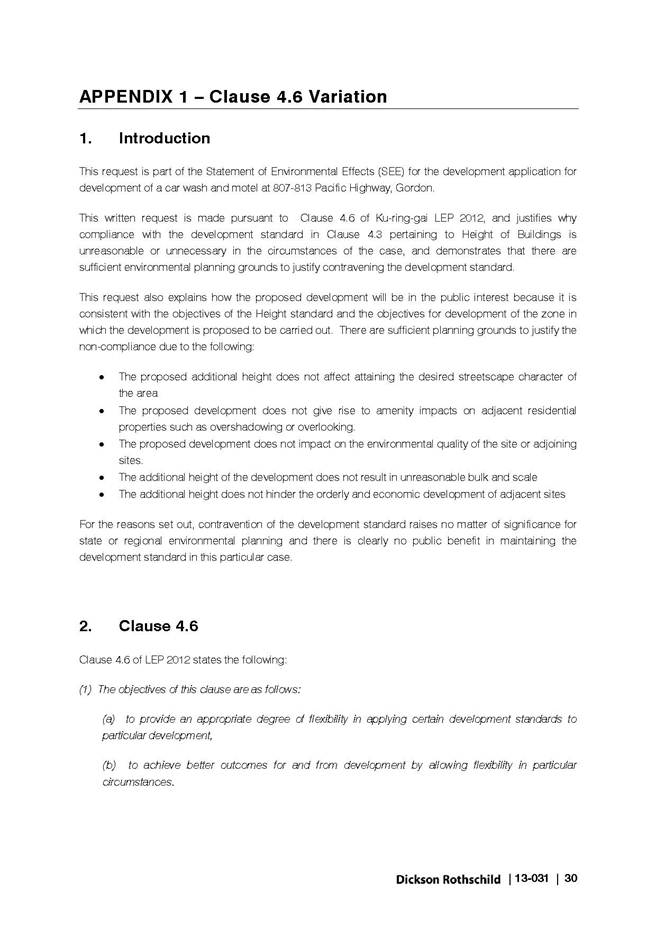 APPENDIX 1 – Clause 4.6 Variation

1. Introduction

This request is part of the Statement of Environmental Effects (SEE) for the development application for development of a car wash and motel at 807-813 Pacific Highway, Gordon.

This written request is made pursuant to Clause 4.6 of Ku-ring-gai LEP 2012, and justifies why compliance with the development standard in Clause 4.3 pertaining to Height of Buildings is unreasonable or unnecessary in the circumstances of the case, and demonstrates that there are sufficient environmental planning grounds to justify contravening the development standard.

This request also explains how the proposed development will be in the public interest because it is consistent with the objectives of the Height standard and the objectives for development of the zone in which the development is proposed to be carried out. There are sufficient planning grounds to justify the non-compliance due to the following:

• The proposed additional height does not affect attaining the desired streetscape character of the area
• The proposed development does not give rise to amenity impacts on adjacent residential properties such as overshadowing or overlooking.
• The proposed development does not impact on the environmental quality of the site or adjoining sites.
• The additional height of the development does not result in unreasonable bulk and scale
• The additional height does not hinder the orderly and economic development of adjacent sites

For the reasons set out, contravention of the development standard raises no matter of significance for state or regional environmental planning and there is clearly no public benefit in maintaining the development standard in this particular case.

2. Clause 4.6

Clause 4.6 of LEP 2012 states the following:

(1) The objectives of this clause are as follows:

(a) to provide an appropriate degree of flexibility in applying certain development standards to particular development,

(b) to achieve better outcomes for and from development by allowing flexibility in particular circumstances.

Dickson Rothschild | 13-031 | 30